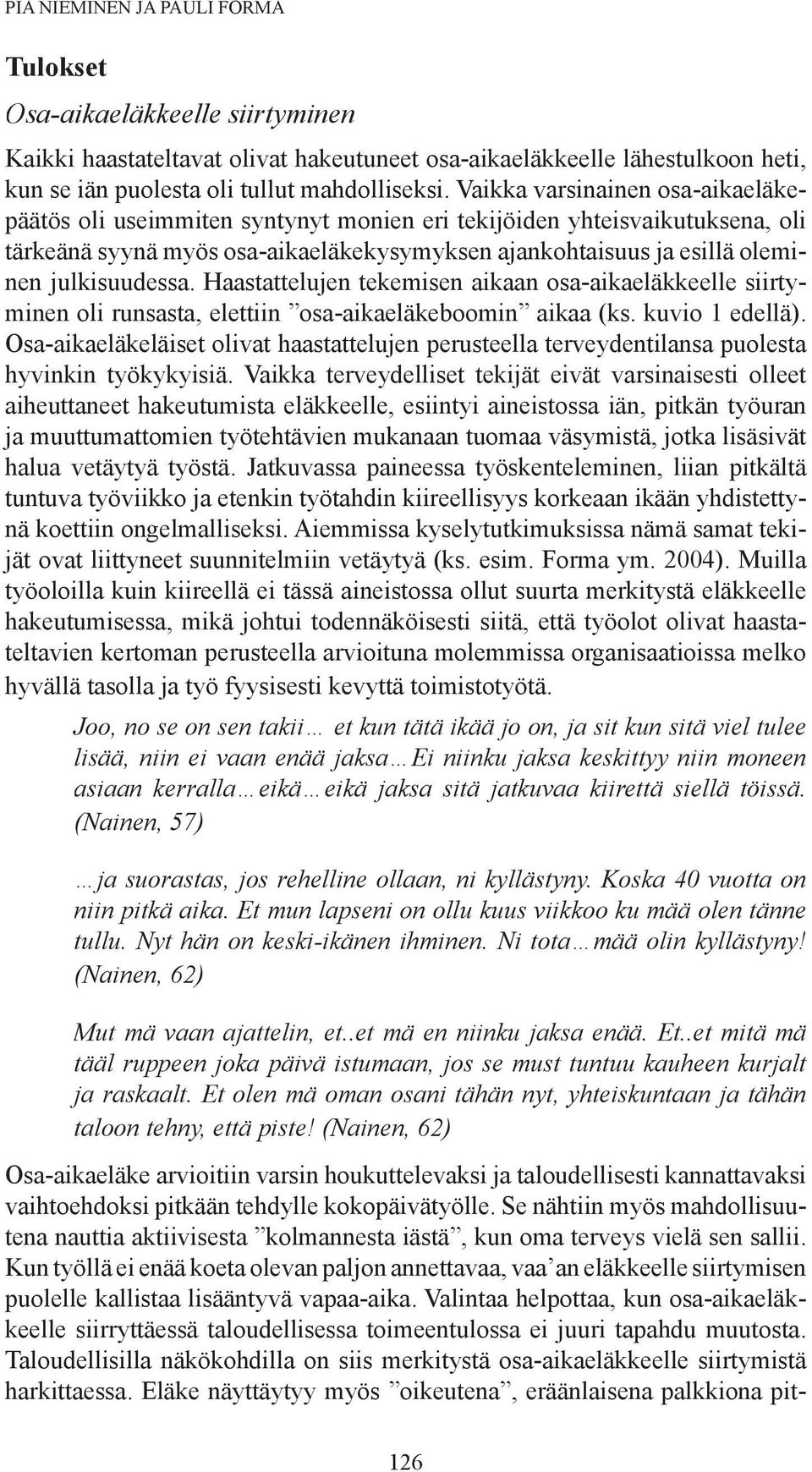 PIA NIEMINEN JA PAULI FORMA

Tulokset

Osa-aikaeläkkeelle siirtyminen

Kaikki haastateltavat olivat hakeutuneet osa-aikaeläkkeelle lähestulkoon heti, kun se iän puolesta oli tullut mahdolliseksi. Vaikka varsinainen osa-aikaeläkepäätös oli useimmiten syntynyt monien eri tekijöiden yhteisvaikutuksena, oli tärkeänä syynä myös osa-aikaeläkekysymyksen ajankohtaisuus ja esillä oleminen julkisuudessa. Haastattelujen tekemisen aikaan osa-aikaeläkkeelle siirtyminen oli runsasta, elettiin ”osa-aikaeläkeboomin” aikaa (ks. kuvio 1 edellä). Osa-aikaeläkeläiset olivat haastattelujen perusteella terveydentilansa puolesta hyvinkin työkykyisiä. Vaikka terveydelliset tekijät eivät varsinaisesti olleet aiheuttaneet hakeutumista eläkkeelle, esiintyi aineistossa iän, pitkän työuran ja muuttumattomien työtehtävien mukanaan tuomaa väsymistä, jotka lisäsivät halua vetäytyä työstä. Jatkuvassa paineessa työskenteleminen, liian pitkältä tuntuva työviikko ja etenkin työtahdin kiireellisyys korkeaan ikään yhdistettynä koettiin ongelmalliseksi. Aiemmissa kyselytutkimuksissa nämä samat tekijät ovat liittyneet suunnitelmiin vetäytyä (ks. esim. Forma ym. 2004). Muilla työoloilla kuin kiireellä ei tässä aineistossa ollut suurta merkitystä eläkkeelle hakeutumisessa, mikä johtui todennäköisesti siitä, että työolot olivat haastateltavien kertoman perusteella arvioituna molemmissa organisaatioissa melko hyvällä tasolla ja työ fyysisesti kevyttä toimistotyötä.

Joo, no se on sen takii… et kun tätä ikää jo on, ja sit kun sitä viel tulee lisää, niin ei vaan enää jaksa…Ei niinku jaksa keskittyy niin moneen asiaan kerralla…eikä…eikä jaksa sitä jatkuvaa kiirettä siellä töissä. (Nainen, 57)

…ja suorastas, jos rehelline ollaan, ni kyllästyny. Koska 40 vuotta on niin pitkä aika. Et mun lapseni on ollu kuus viikkoo ku mää olen tänne tullu. Nyt hän on keski-ikänen ihminen. Ni tota…mää olin kyllästyny! (Nainen, 62)

Mut mä vaan ajattelin, et..et mä en niinku jaksa enää. Et..et mitä mä tääl ruppeen joka päivä istumaan, jos se must tuntuu kauheen kurjalt ja raskaalt. Et olen mä oman osani tähän nyt, yhteiskuntaan ja tähän taloon tehny, että piste! (Nainen, 62)

Osa-aikaeläke arvioitiin varsin houkuttelevaksi ja taloudellisesti kannattavaksi vaihtoehdoksi pitkään tehdylle kokopäivätyölle. Se nähtiin myös mahdollisuutena nauttia aktiivisesta ”kolmannesta iästä”, kun oma terveys vielä sen sallii. Kun työllä ei enää koeta olevan paljon annettavaa, vaa’an eläkkeelle siirtymisen puolelle kallistaa lisääntyvä vapaa-aika. Valintaa helpottaa, kun osa-aikaeläkkeelle siirryttäessä taloudellisessa toimeentulossa ei juuri tapahdu muutosta. Taloudellisilla näkökohdilla on siis merkitystä osa-aikaeläkkeelle siirtymistä harkittaessa. Eläke näyttäytyy myös ”oikeutena”, eräänlaisena palkkiona pit-

126